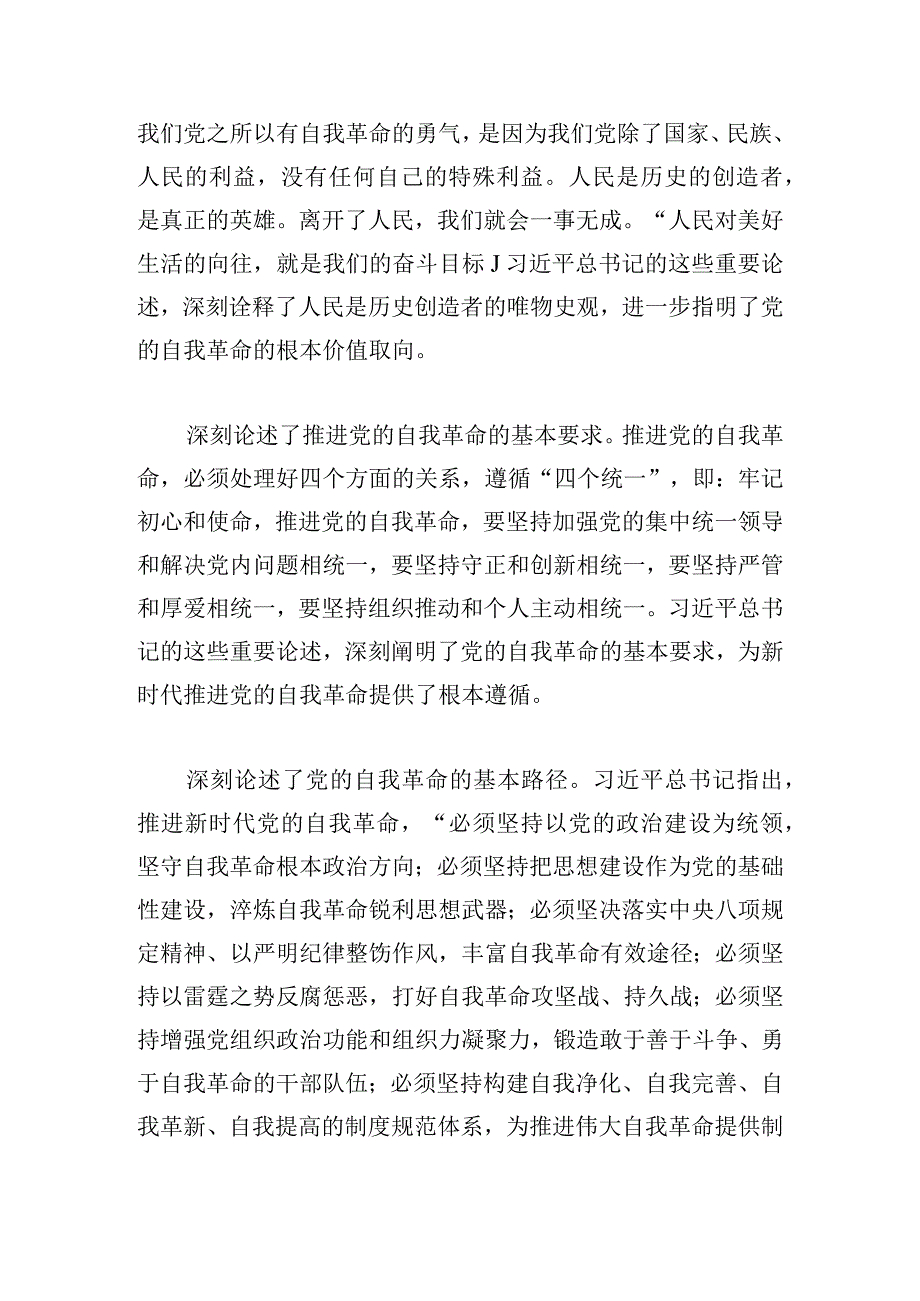 我们党之所以有自我革命的勇气，是因为我们党除了国家、民族、人民的利益，没有任何自己的特殊利益。人民是历史的创造者，是真正的英雄。离开了人民，我们就会一事无成。“人民对美好生活的向往，就是我们的奋斗目标J习近平总书记的这些重要论述，深刻诠释了人民是历史创造者的唯物史观，进一步指明了党的自我革命的根本价值取向。

深刻论述了推进党的自我革命的基本要求。推进党的自我革命，必须处理好四个方面的关系，遵循“四个统一”，即：牢记初心和使命，推进党的自我革命，要坚持加强党的集中统一领导和解决党内问题相统一，要坚持守正和创新相统一，要坚持严管和厚爱相统一，要坚持组织推动和个人主动相统一。习近平总书记的这些重要论述，深刻阐明了党的自我革命的基本要求，为新时代推进党的自我革命提供了根本遵循。

深刻论述了党的自我革命的基本路径。习近平总书记指出，推进新时代党的自我革命，“必须坚持以党的政治建设为统领，坚守自我革命根本政治方向；必须坚持把思想建设作为党的基础性建设，淬炼自我革命锐利思想武器；必须坚决落实中央八项规定精神、以严明纪律整饬作风，丰富自我革命有效途径；必须坚持以雷霆之势反腐惩恶，打好自我革命攻坚战、持久战；必须坚持增强党组织政治功能和组织力凝聚力，锻造敢于善于斗争、勇于自我革命的干部队伍；必须坚持构建自我净化、自我完善、自我革新、自我提高的制度规范体系，为推进伟大自我革命提供制